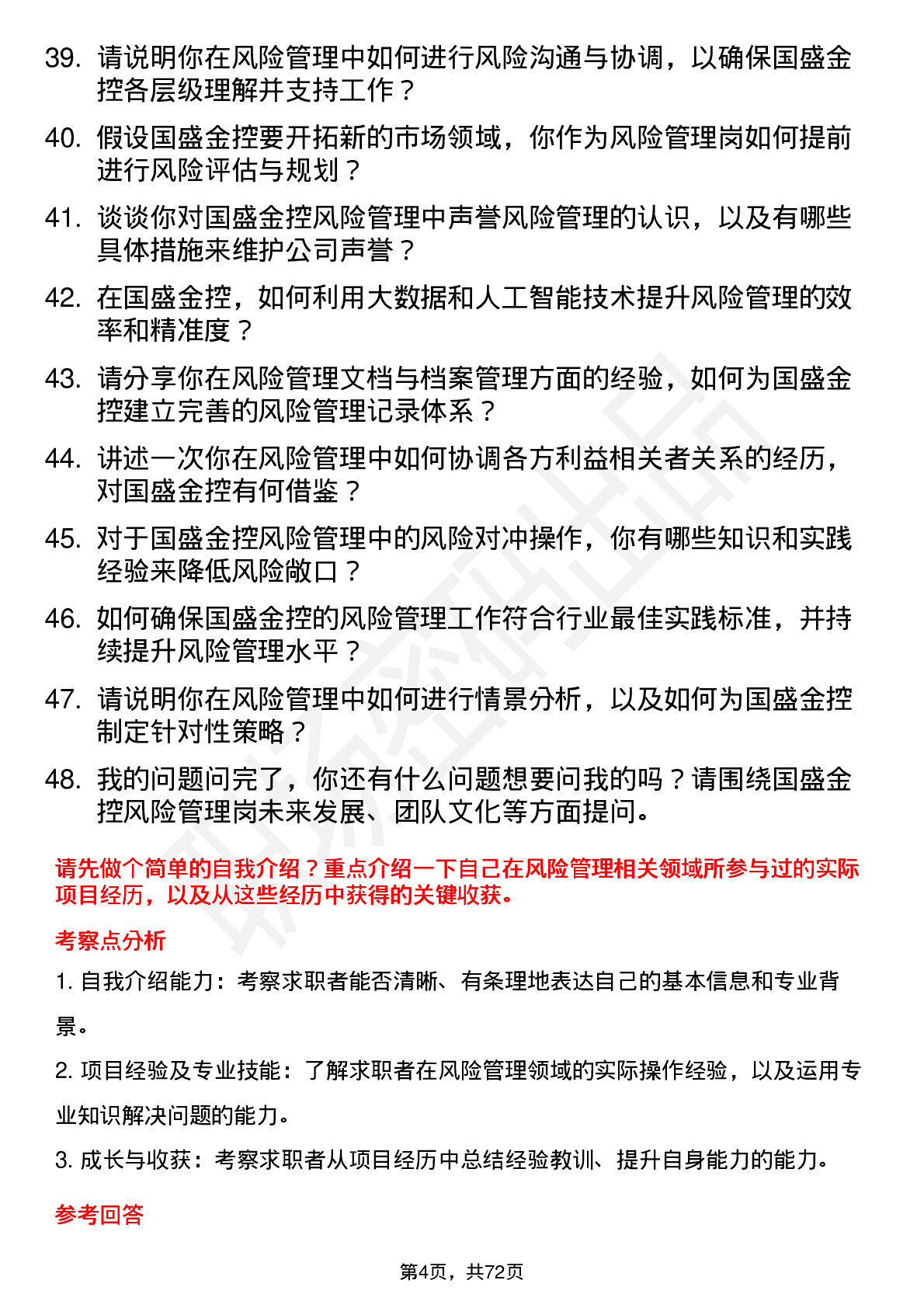 39. 请说明你在风险管理中如何进行风险沟通与协调，以确保国盛金控各层级理解并支持工作？

40. 假设国盛金控要开拓新的市场领域，你作为风险管理岗如何提前进行风险评估与规划？

41. 谈谈你对国盛金控风险管理中声誉风险管理的认识，以及有哪些具体措施来维护公司声誉？

42. 在国盛金控，如何利用大数据和人工智能技术提升风险管理的效率和精准度？

43. 请分享你在风险管理文档与档案管理方面的经验，如何为国盛金控建立完善的风险管理记录体系？

44. 讲述一次你在风险管理中如何协调各方利益相关者关系的经历，对国盛金控有何借鉴？

45. 对于国盛金控风险管理中的风险对冲操作，你有哪些知识和实践经验来降低风险敞口？

46. 如何确保国盛金控的风险管理工作符合行业最佳实践标准，并持续提升风险管理水平？

47. 请说明你在风险管理中如何进行情景分析，以及如何为国盛金控制定针对性策略？

48. 我的问题问完了，你还有什么问题想要问我的吗？请围绕国盛金控风险管理岗未来发展、团队文化等方面提问。

请先做个简单的自我介绍？重点介绍一下自己在风险管理相关领域所参与过的实际项目经历，以及从这些经历中获得的关键收获。

考察点分析

1. 自我介绍能力：考察求职者能否清晰、有条理地表达自己的基本信息和专业背景。

2. 项目经验及专业技能：了解求职者在风险管理领域的实际操作经验，以及运用专业知识解决问题的能力。

3. 成长与收获：考察求职者从项目经历中总结经验教训、提升自身能力的能力。

参考回答

第4页，共72页